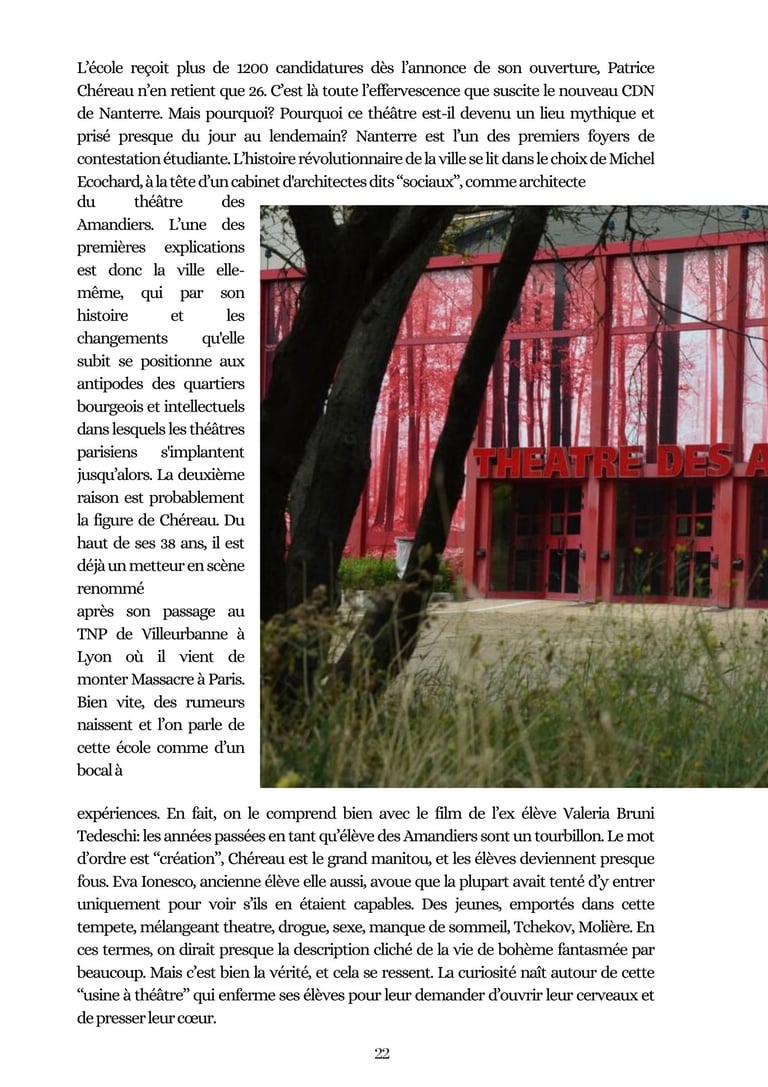 L'école reçoit plus de 1200 candidatures dès l'annonce de son ouverture, Patrice Chéreau n'en retient que 26. C'est là toute l'effervescence que suscite le nouveau CDN de Nanterre. Mais pourquoi? Pourquoi ce théâtre est-il devenu un lieu mythique et prisé presque du jour au lendemain? Nanterre est l'un des premiers foyers de contestation étudiante. L'histoire révolutionnaire de la ville se lit dans le choix de Michel Ecochard, à la tête d'un cabinet d'architectes dits "sociaux", comme architecte du théâtre des Amandiers. L'une des premières explications est donc la ville elle-même, qui par son histoire et les changements qu'elle subit se positionne aux antipodes des quartiers bourgeois et intellectuels dans lesquels les théâtres parisiens s'implantent jusqu'alors. La deuxième raison est probablement la figure de Chéreau. Du haut de ses 38 ans, il est déjà un metteur en scène renommé
après son passage au TNP de Villeurbanne à Lyon où il vient de monter Massacre à Paris. Bien vite, des rumeurs naissent et l'on parle de cette école comme d'un bocal à

THEATRE DES A

expériences. En fait, on le comprend bien avec le film de l'ex élève Valeria Bruni Tedeschi: les années passées en tant qu'élève des Amandiers sont un tourbillon. Le mot d'ordre est "création", Chéreau est le grand manitou, et les élèves deviennent presque fous. Eva Ionesco, ancienne élève elle aussi, avoue que la plupart avait tenté d'y entrer uniquement pour voir s'ils en étaient capables. Des jeunes, emportés dans cette tempete, mélangeant theatre, drogue, sexe, manque de sommeil, Tchekov, Molière. En ces termes, on dirait presque la description cliché de la vie de bohème fantasmée par beaucoup. Mais c'est bien la vérité, et cela se ressent. La curiosité naît autour de cette "usine à théâtre" qui enferme ses élèves pour leur demander d'ouvrir leur cerveaux et de presser leur cœur.

22